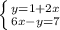 $\begin{cases} y=1+2x \\ 6x-y=7 \end{cases}$